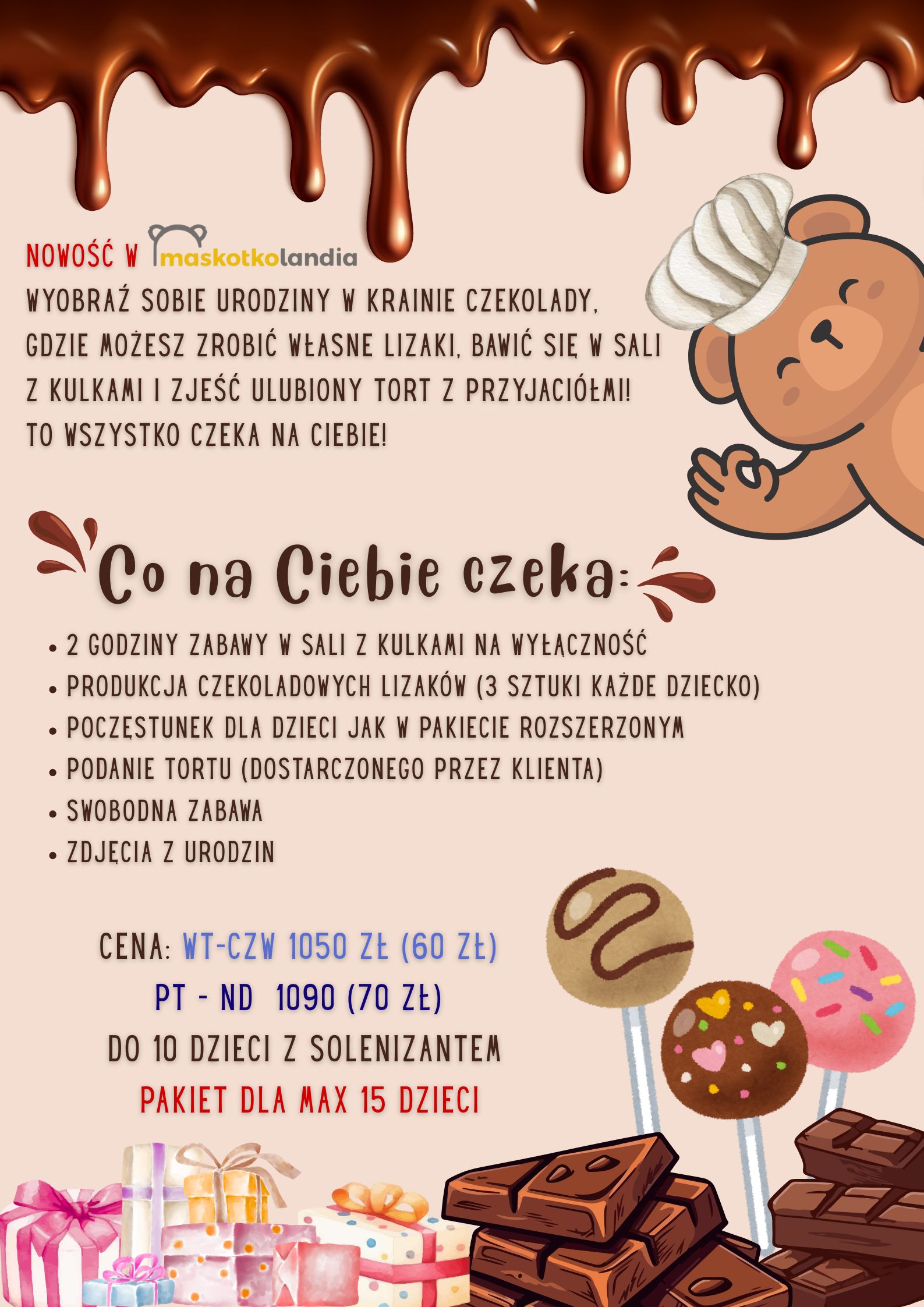 NOWOŚĆ W maskotkolandia

WYOBRAŹ SOBIE URODZINY W KRAINIE CZEKOLADY, GDZIE MOŻESZ ZROBIĆ WŁASNE LIZAKI, BAWIĆ SIĘ W SALI Z KULKAMI I ZJEŚĆ ULUBIONY TORT Z PRZYJACIÓŁMI! TO WSZYSTKO CZEKA NA CIEBIE!

Co na Ciebie czeka:

• 2 GODZINY ZABAWY W SALI Z KULKAMI NA WYŁĄCZNOŚĆ
• PRODUKCJA CZEKOLADOWYCH LIZAKÓW (3 SZTUKI KAŻDE DZIECKO)
• POCZĘSTUNEK DLA DZIECI JAK W PAKIECIE ROZSZERZONYM
• PODANIE TORTU (DOSTARCZONEGO PRZEZ KLIENTA)
• SWOBODNA ZABAWA
• ZDJĘCIA Z URODZIN

CENA: WT-CZW 1050 ZŁ (60 ZŁ)
PT - ND 1090 (70 ZŁ)
DO 10 DZIECI Z SOLENIZANTEM
PAKIET DLA MAX 15 DZIECI